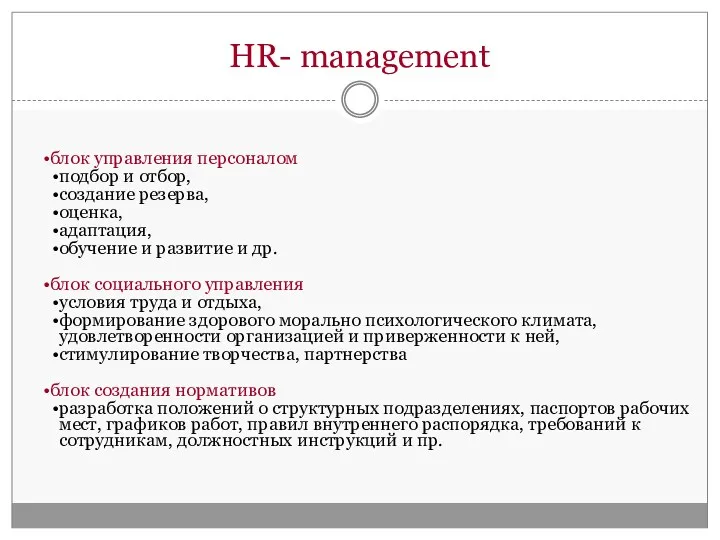 HR- management

•блок управления персоналом
•подбор и отбор,
•создание резерва,
•оценка,
•адаптация,
•обучение и развитие и др.

•блок социального управления
•условия труда и отдыха,
•формирование здорового морально психологического климата, удовлетворенности организацией и приверженности к ней,
•стимулирование творчества, партнерства

•блок создания нормативов
•разработка положений о структурных подразделениях, паспортов рабочих мест, графиков работ, правил внутреннего распорядка, требований к сотрудникам, должностных инструкций и пр.